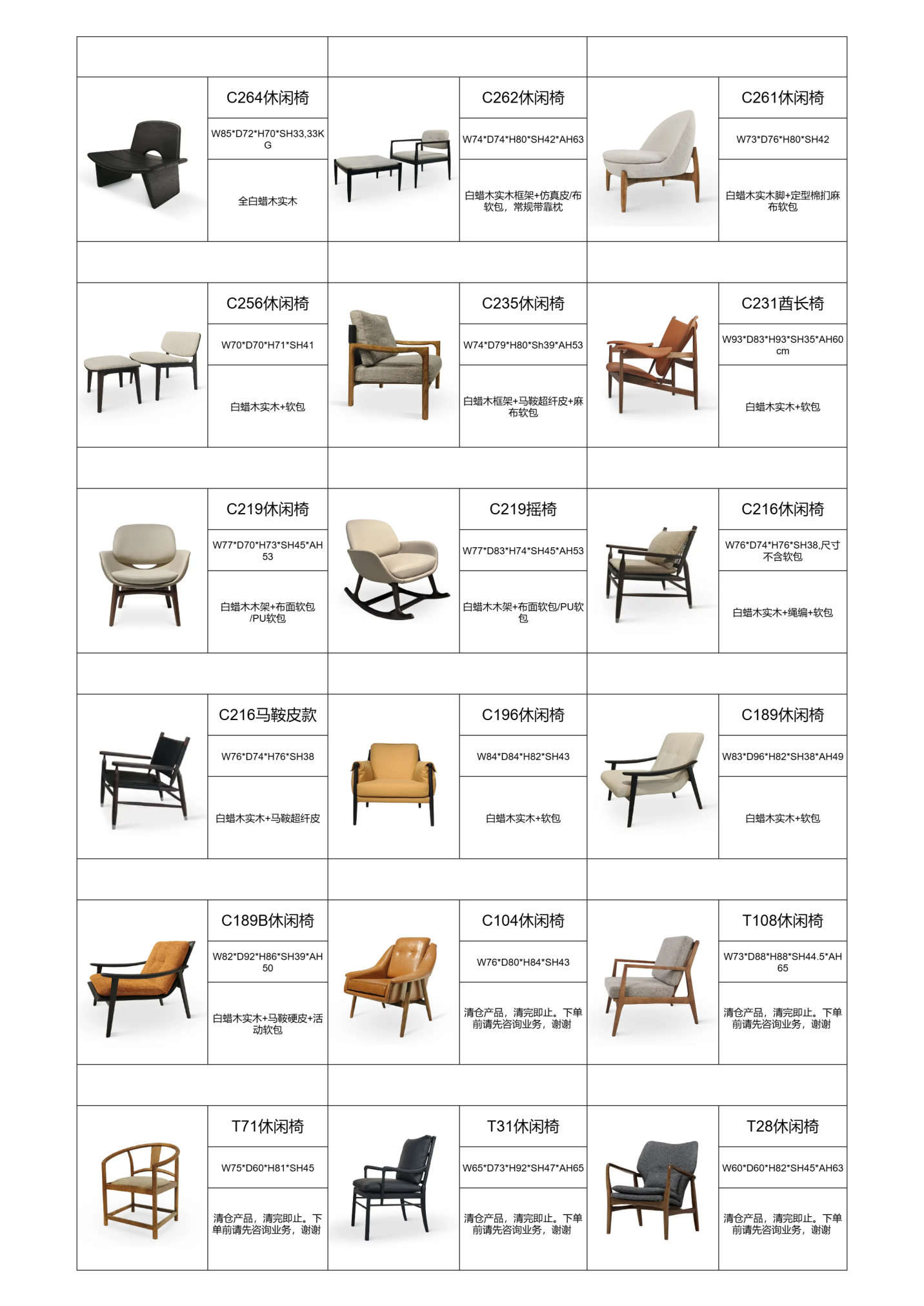 C264休闲椅

W85*D72*H70*SH33,33KG

全白蜡木实木

C262休闲椅

W74*D74*H80*SH42*AH63

白蜡木实木框架+仿真皮/布软包，常规带靠枕

C261休闲椅

W73*D76*H80*SH42

白蜡木实木脚+定型棉扪麻布软包

C256休闲椅

W70*D70*H71*SH41

白蜡木实木+软包

C235休闲椅

W74*D79*H80*Sh39*AH53

白蜡木框架+马鞍超纤皮+麻布软包

C231酋长椅

W93*D83*H93*SH35*AH60cm

白蜡木实木+软包

C219休闲椅

W77*D70*H73*SH45*AH53

白蜡木木架+布面软包/PU软包

C219摇椅

W77*D83*H74*SH45*AH53

白蜡木木架+布面软包/PU软包

C216休闲椅

W76*D74*H76*SH38,尺寸不含软包

白蜡木实木+绳编+软包

C216马鞍皮款

W76*D74*H76*SH38

白蜡木实木+马鞍超纤皮

C196休闲椅

W84*D84*H82*SH43

白蜡木实木+软包

C189休闲椅

W83*D96*H82*SH38*AH49

白蜡木实木+软包

C189B休闲椅

W82*D92*H86*SH39*AH50

白蜡木实木+马鞍硬皮+活动软包

C104休闲椅

W76*D80*H84*SH43

清仓产品，清完即止。下单前请先咨询业务，谢谢

T108休闲椅

W73*D88*H88*SH44.5*AH65

清仓产品，清完即止。下单前请先咨询业务，谢谢

T71休闲椅

W75*D60*H81*SH45

清仓产品，清完即止。下单前请先咨询业务，谢谢

T31休闲椅

W65*D73*H92*SH47*AH65

清仓产品，清完即止。下单前请先咨询业务，谢谢

T28休闲椅

W60*D60*H82*SH45*AH63

清仓产品，清完即止。下单前请先咨询业务，谢谢